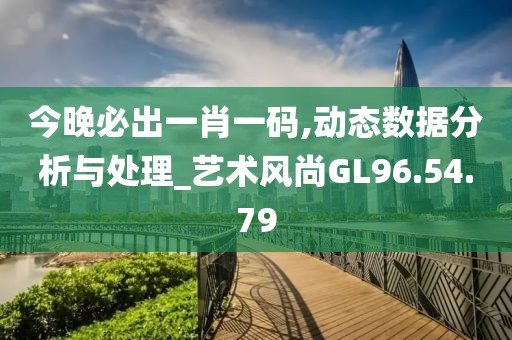 今晚必出一肖一码,动态数据分析与处理_艺术风尚GL96.54.79